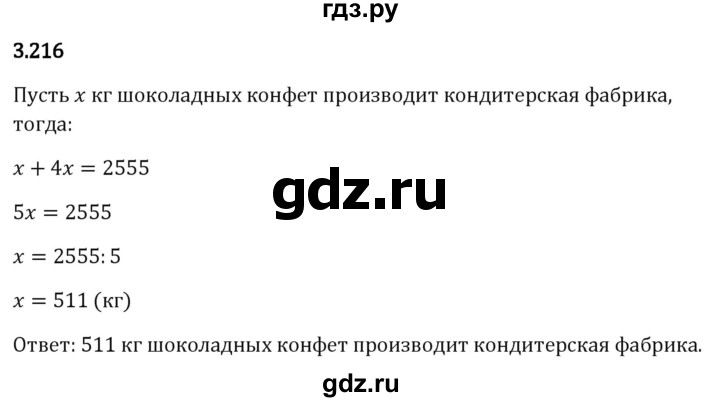 гдз.ру

3.216

Пусть $x$ кг шоколадных конфет производит кондитерская фабрика, тогда:

$x + 4x = 2555$

gdz.ru

$5x = 2555$

$x = 2555 : 5$

$x = 511$ (кг)

Ответ: 511 кг шоколадных конфет производит кондитерская фабрика.

gdz.ru